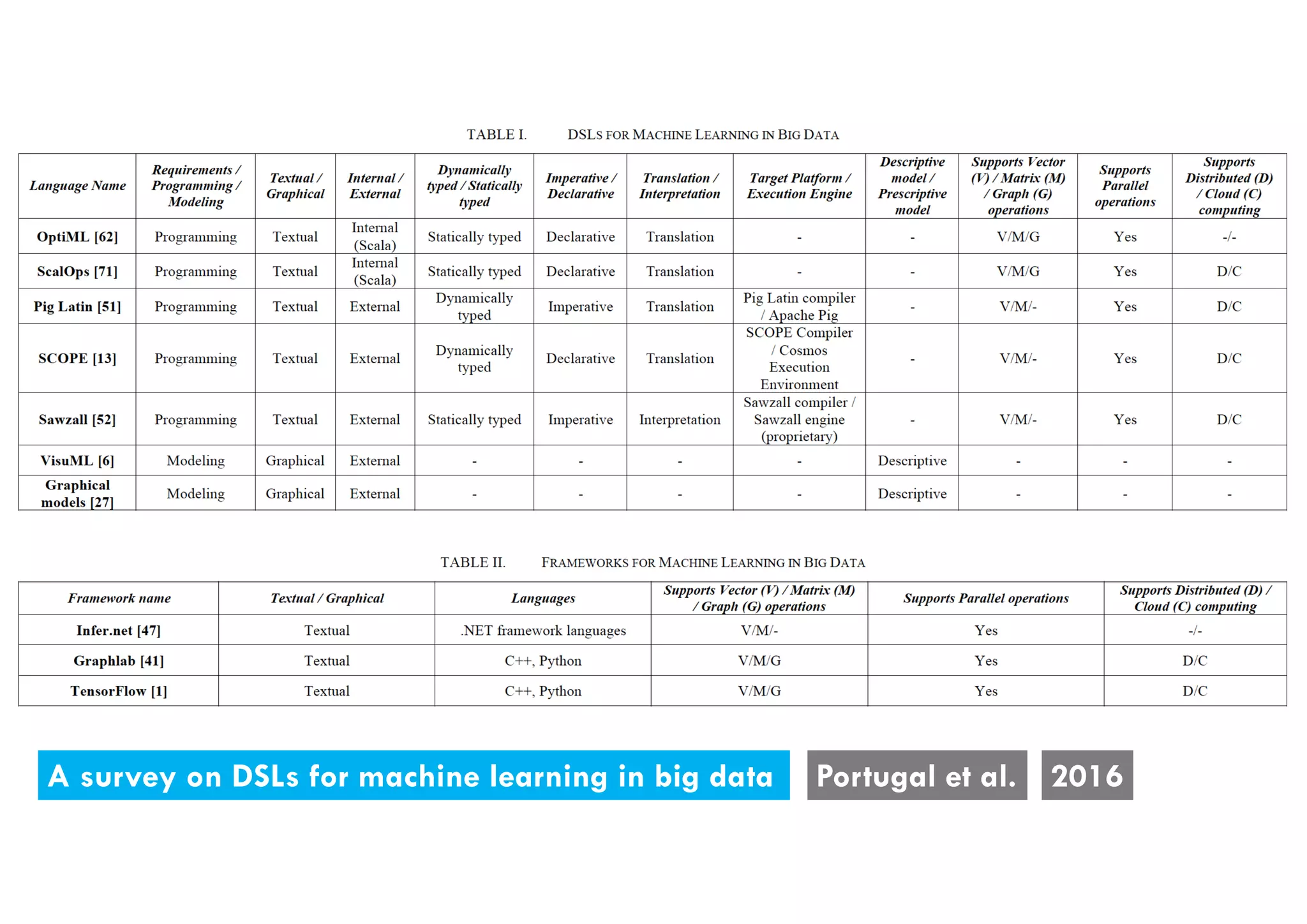 TABLE I. DSLS FOR MACHINE LEARNING IN BIG DATA

| Language Name | Requirements / Programming / Modeling | Textual / Graphical | Internal / External | Dynamically typed / Statically typed | Imperative / Declarative | Translation / Interpretation | Target Platform / Execution Engine | Descriptive model / Prescriptive model | Supports Vector (V) / Matrix (M) / Graph (G) operations | Supports Parallel operations | Supports Distributed (D) / Cloud (C) computing |
|---|---|---|---|---|---|---|---|---|---|---|---|
| OptiML [62] | Programming | Textual | Internal (Scala) | Statically typed | Declarative | Translation | - | - | V/M/G | Yes | -/- |
| ScalOps [71] | Programming | Textual | Internal (Scala) | Statically typed | Declarative | Translation | - | - | V/M/G | Yes | D/C |
| Pig Latin [51] | Programming | Textual | External | Dynamically typed | Imperative | Translation | Pig Latin compiler / Apache Pig | - | V/M/- | Yes | D/C |
| SCOPE [13] | Programming | Textual | External | Dynamically typed | Declarative | Translation | SCOPE Compiler / Cosmos Execution Environment | - | V/M/- | Yes | D/C |
| Sawzall [52] | Programming | Textual | External | Statically typed | Imperative | Interpretation | Sawzall compiler / Sawzall engine (proprietary) | - | V/M/- | Yes | D/C |
| VisuML [6] | Modeling | Graphical | External | - | - | - | - | Descriptive | - | - | - |
| Graphical models [27] | Modeling | Graphical | External | - | - | - | - | Descriptive | - | - | - |

TABLE II. FRAMEWORKS FOR MACHINE LEARNING IN BIG DATA

| Framework name | Textual / Graphical | Languages | Supports Vector (V) / Matrix (M) / Graph (G) operations | Supports Parallel operations | Supports Distributed (D) / Cloud (C) computing |
|---|---|---|---|---|---|
| Infer.net [47] | Textual | .NET framework languages | V/M/- | Yes | -/- |
| Graphlab [41] | Textual | C++, Python | V/M/G | Yes | D/C |
| TensorFlow [1] | Textual | C++, Python | V/M/G | Yes | D/C |

A survey on DSLs for machine learning in big data

Portugal et al.

2016